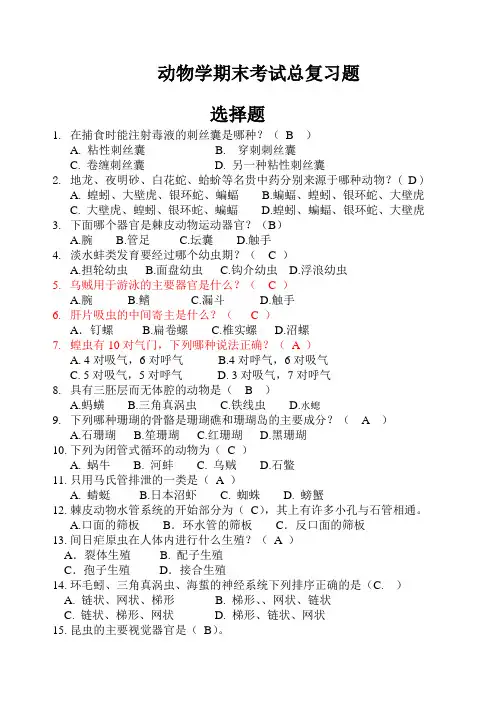 动物学期末考试总复习题

选择题

1. 在捕食时能注射毒液的刺丝囊是哪种？（ B ）
A. 粘性刺丝囊　　B. 穿刺刺丝囊
C. 卷缠刺丝囊　　D. 另一种粘性刺丝囊

2. 地龙、夜明砂、白花蛇、蛤蚧等名贵中药分别来源于哪种动物？（ D ）
A. 蝗蚓、大壁虎、银环蛇、蝙蝠　　B.蝙蝠、蝗蚓、银环蛇、大壁虎
C. 大壁虎、蝗蚓、银环蛇、蝙蝠　　D.蝗蚓、蝙蝠、银环蛇、大壁虎

3. 下面哪个器官是棘皮动物运动器官？（B）
A.腕　B.管足　C.坛囊　D.触手

4. 淡水蚌类发育要经过哪个幼虫期？（ C ）
A.担轮幼虫　B.面盘幼虫　C.钩介幼虫　D.浮浪幼虫

5. 乌贼用于游泳的主要器官是什么？（ C ）
A.腕　B.鳍　C.漏斗　D.触手

6. 肝片吸虫的中间寄主是什么？（ C ）
A. 钉螺　B.扁卷螺　C.椎实螺　D.沼螺

7. 蝗虫有 10 对气门，下列哪种说法正确？（ A ）
A. 4 对吸气，6 对呼气　B.4 对呼气，6 对吸气
C. 5 对吸气，5 对呼气　D. 3 对吸气，7 对呼气

8. 具有三胚层而无体腔的动物是（ B ）
A.蚂蟥　B.三角真涡虫　C.铁线虫　D.水螅

9. 下列哪种珊瑚的骨骼是珊瑚礁和珊瑚岛的主要成分？（ A ）
A.石珊瑚　B.笙珊瑚　C.红珊瑚　D.黑珊瑚

10. 下列为闭管式循环的动物为（ C ）
A. 蜗牛　B. 河蚌　C. 乌贼　D.石鳖

11. 只用马氏管排泄的一类是（ A ）
A. 蜻蜓　B.日本沼虾　C. 蜘蛛　D. 螃蟹

12. 棘皮动物水管系统的开始部分为（ C），其上有许多小孔与石管相通。
A.口面的筛板　B. 环水管的筛板　C. 反口面的筛板

13. 间日疟原虫在人体内进行什么生殖？（ A ）
A. 裂体生殖　B. 配子生殖
C. 孢子生殖　D. 接合生殖

14. 环毛蚓、三角真涡虫、海蜇的神经系统下列排序正确的是（C. ）
A. 链状、网状、梯形　B. 梯形、、网状、链状
C. 链状、梯形、网状　D. 梯形、链状、网状

15. 昆虫的主要视觉器官是（ B）。